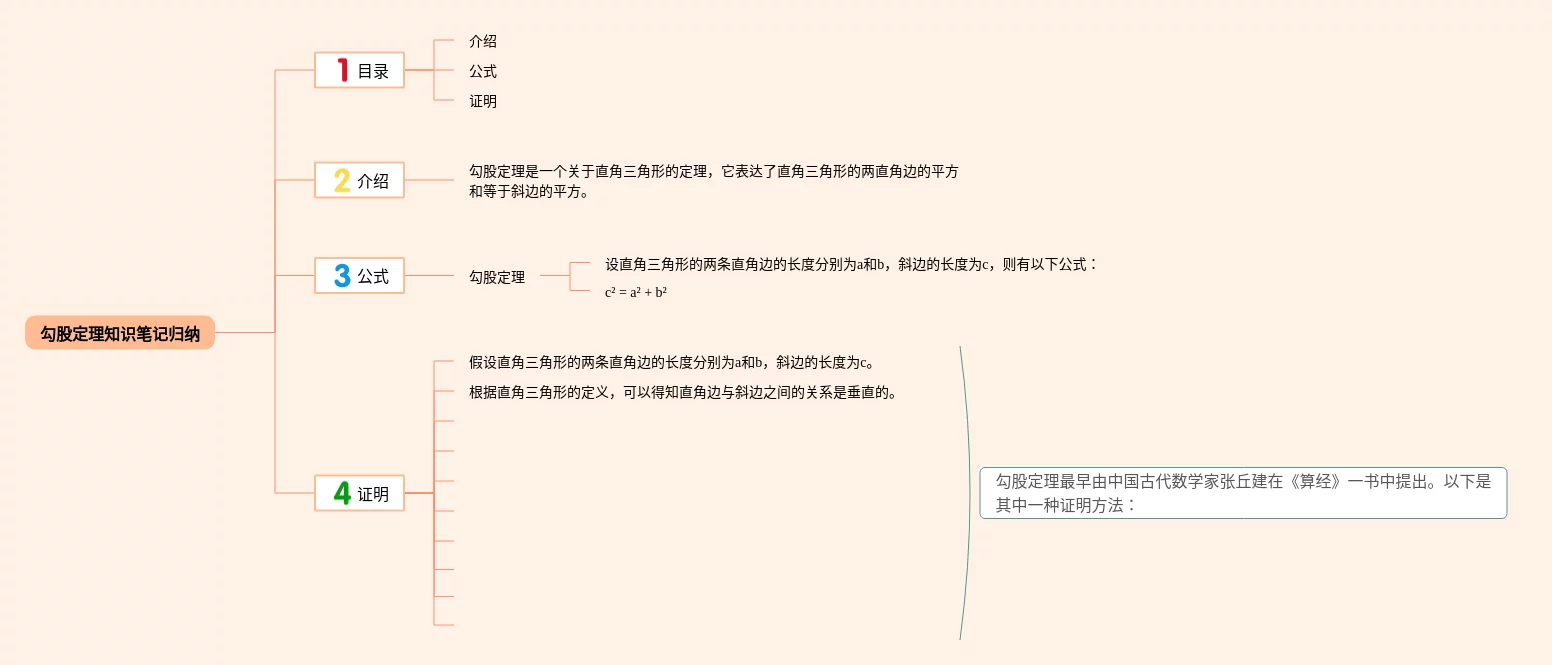 勾股定理知识笔记归纳

1 目录
介绍
公式
证明

2 介绍
勾股定理是一个关于直角三角形的定理，它表达了直角三角形的两直角边的平方和等于斜边的平方。

3 公式
勾股定理
设直角三角形的两条直角边的长度分别为a和b，斜边的长度为c，则有以下公式：
$c^2 = a^2 + b^2$

4 证明
假设直角三角形的两条直角边的长度分别为a和b，斜边的长度为c。
根据直角三角形的定义，可以得知直角边与斜边之间的关系是垂直的。

勾股定理最早由中国古代数学家张丘建在《算经》一书中提出。以下是其中一种证明方法：